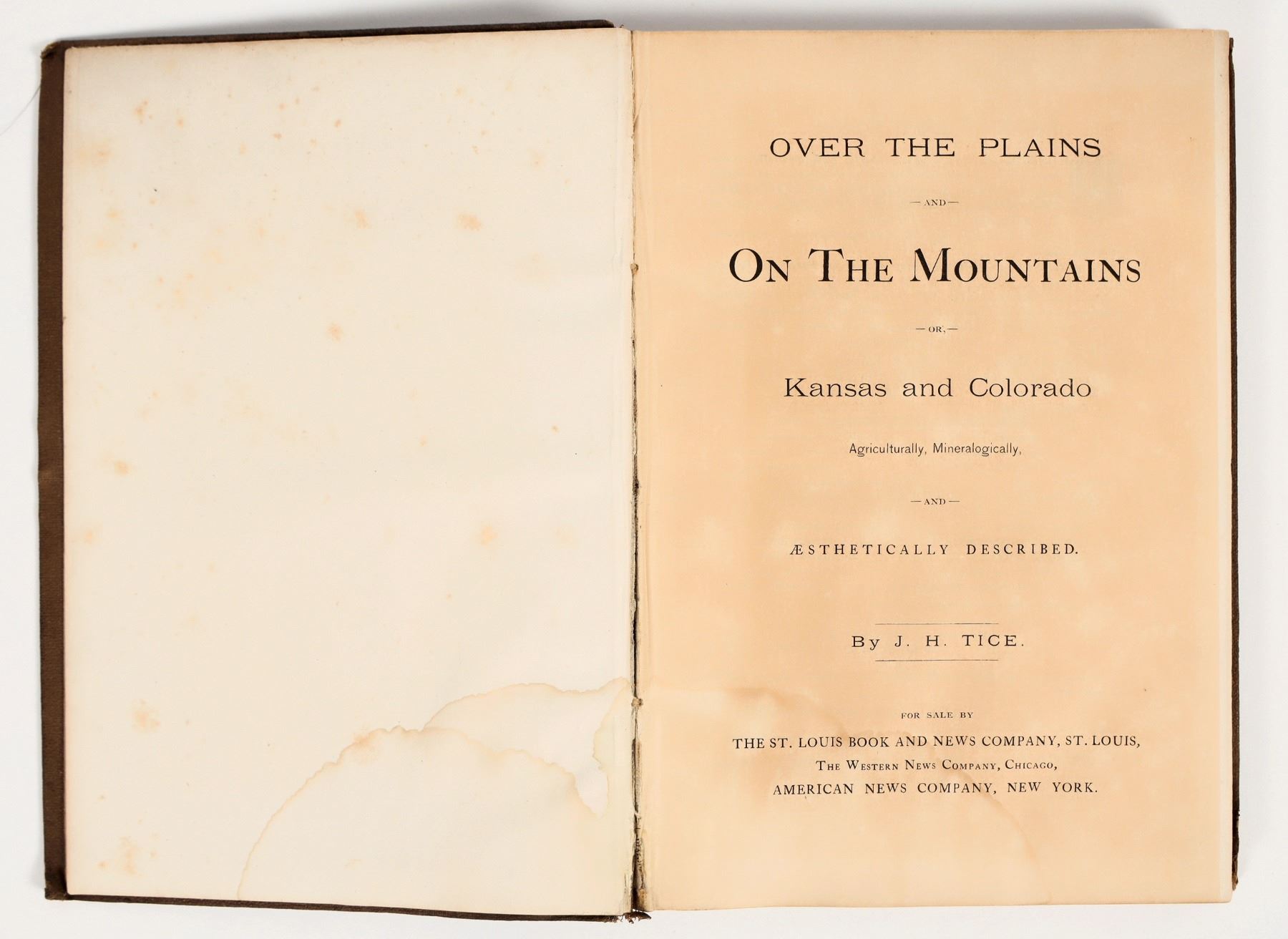 OVER THE PLAINS

—AND—

ON THE MOUNTAINS

—OR,—

Kansas and Colorado

Agriculturally, Mineralogically,

—AND—

ÆSTHETICALLY DESCRIBED.

By J. H. TICE.

FOR SALE BY

THE ST. LOUIS BOOK AND NEWS COMPANY, ST. LOUIS,
THE WESTERN NEWS COMPANY, CHICAGO,
AMERICAN NEWS COMPANY, NEW YORK.